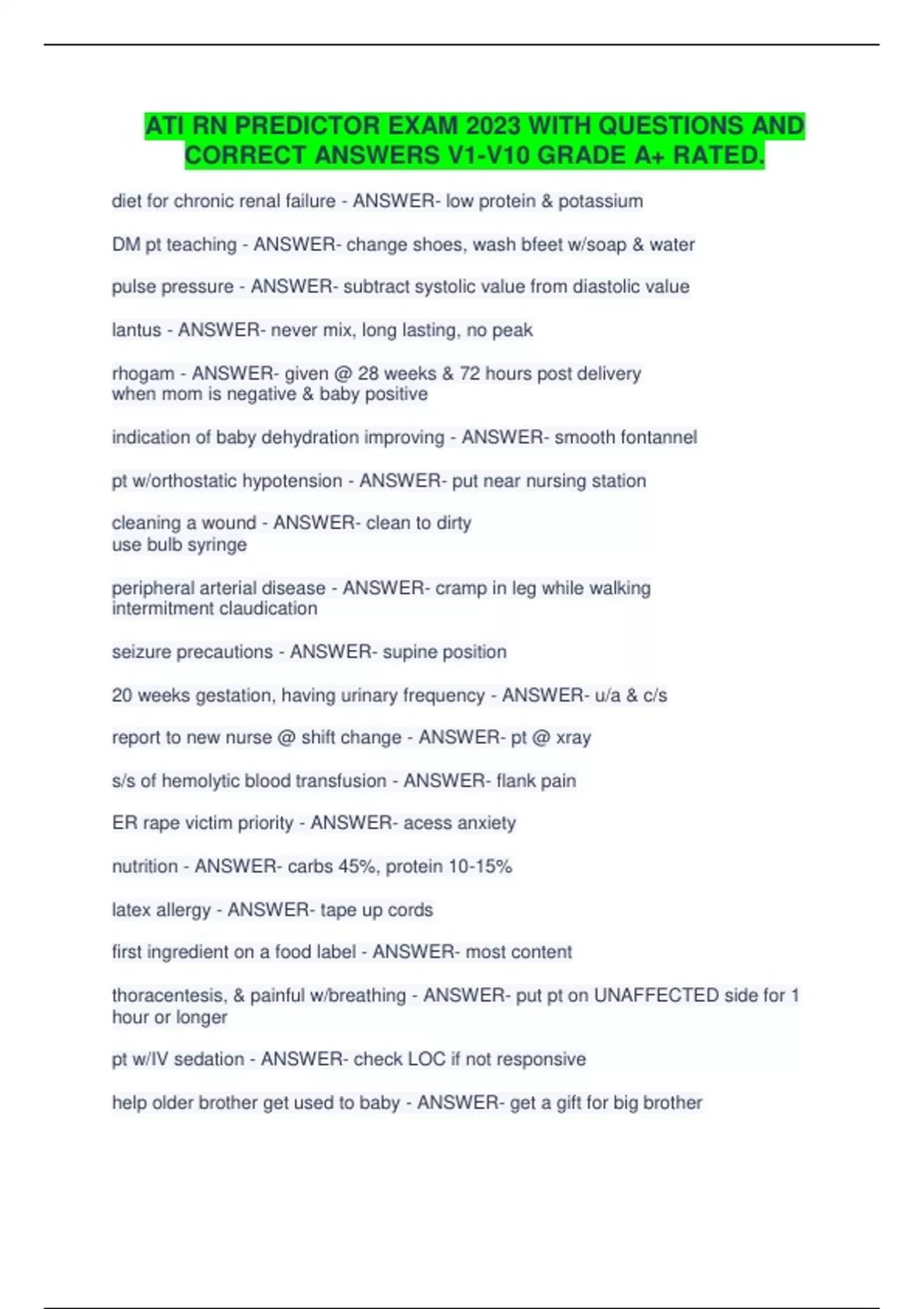 ATI RN PREDICTOR EXAM 2023 WITH QUESTIONS AND CORRECT ANSWERS V1-V10 GRADE A+ RATED.

diet for chronic renal failure - ANSWER- low protein & potassium

DM pt teaching - ANSWER- change shoes, wash bfeet w/soap & water

pulse pressure - ANSWER- subtract systolic value from diastolic value

lantus - ANSWER- never mix, long lasting, no peak

rhogam - ANSWER- given @ 28 weeks & 72 hours post delivery
when mom is negative & baby positive

indication of baby dehydration improving - ANSWER- smooth fontannel

pt w/orthostatic hypotension - ANSWER- put near nursing station

cleaning a wound - ANSWER- clean to dirty
use bulb syringe

peripheral arterial disease - ANSWER- cramp in leg while walking
intermitment claudication

seizure precautions - ANSWER- supine position

20 weeks gestation, having urinary frequency - ANSWER- u/a & c/s

report to new nurse @ shift change - ANSWER- pt @ xray

s/s of hemolytic blood transfusion - ANSWER- flank pain

ER rape victim priority - ANSWER- acess anxiety

nutrition - ANSWER- carbs 45%, protein 10-15%

latex allergy - ANSWER- tape up cords

first ingredient on a food label - ANSWER- most content

thoracentesis, & painful w/breathing - ANSWER- put pt on UNAFFECTED side for 1 hour or longer

pt w/IV sedation - ANSWER- check LOC if not responsive

help older brother get used to baby - ANSWER- get a gift for big brother